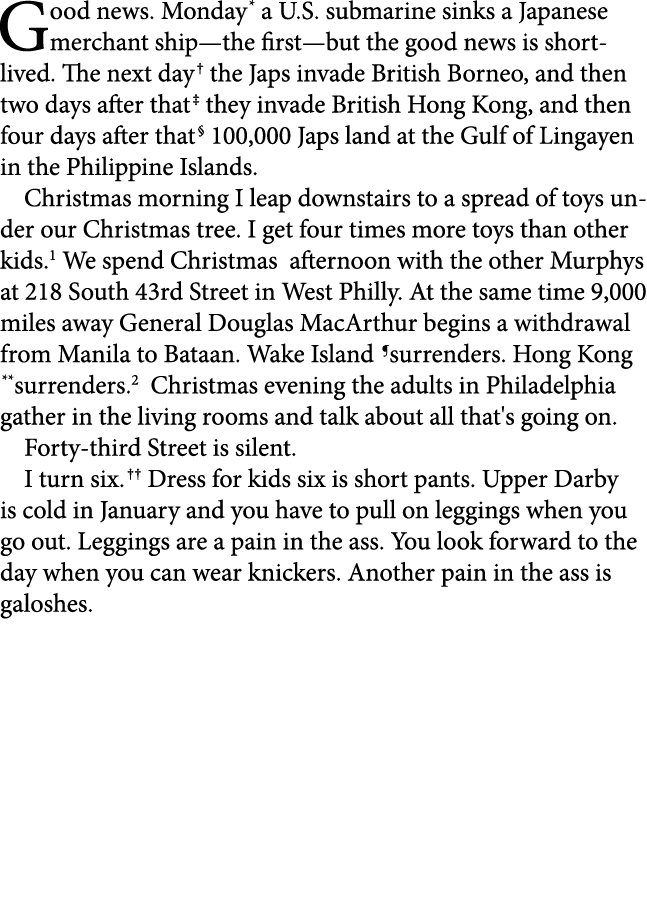 Good news. Monday* a U.S. submarine sinks a Japanese merchant ship—the first—but the good news is short-lived. The next day† the Japs invade British Borneo, and then two days after that‡ they invade British Hong Kong, and then four days after that§ 100,000 Japs land at the Gulf of Lingayen in the Philippine Islands.

Christmas morning I leap downstairs to a spread of toys under our Christmas tree. I get four times more toys than other kids.¹ We spend Christmas afternoon with the other Murphys at 218 South 43rd Street in West Philly. At the same time 9,000 miles away General Douglas MacArthur begins a withdrawal from Manila to Bataan. Wake Island ¶surrenders. Hong Kong **surrenders.² Christmas evening the adults in Philadelphia gather in the living rooms and talk about all that's going on.

Forty-third Street is silent.

I turn six.†† Dress for kids six is short pants. Upper Darby is cold in January and you have to pull on leggings when you go out. Leggings are a pain in the ass. You look forward to the day when you can wear knickers. Another pain in the ass is galoshes.